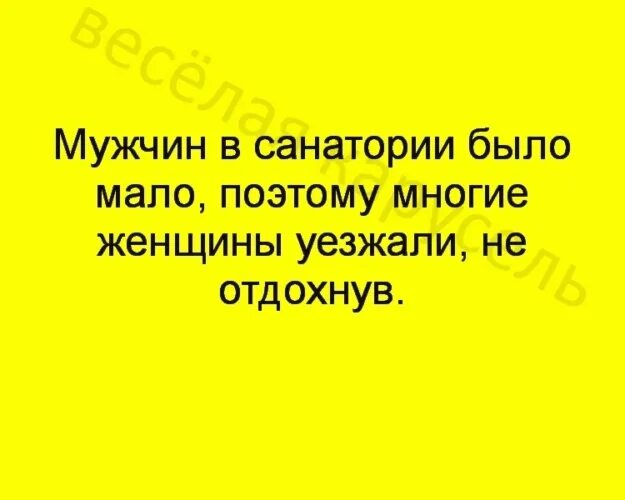 весёлая карусель

Мужчин в санатории было мало, поэтому многие женщины уезжали, не отдохнув.